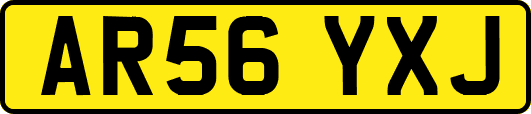 AR56 YXJ